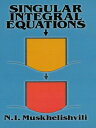 SINGULAR INTEGRAL EQUATIONS

N.I. Muskhelishvili